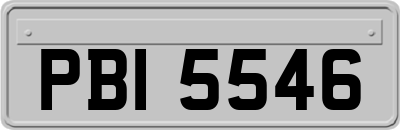 PBI 5546